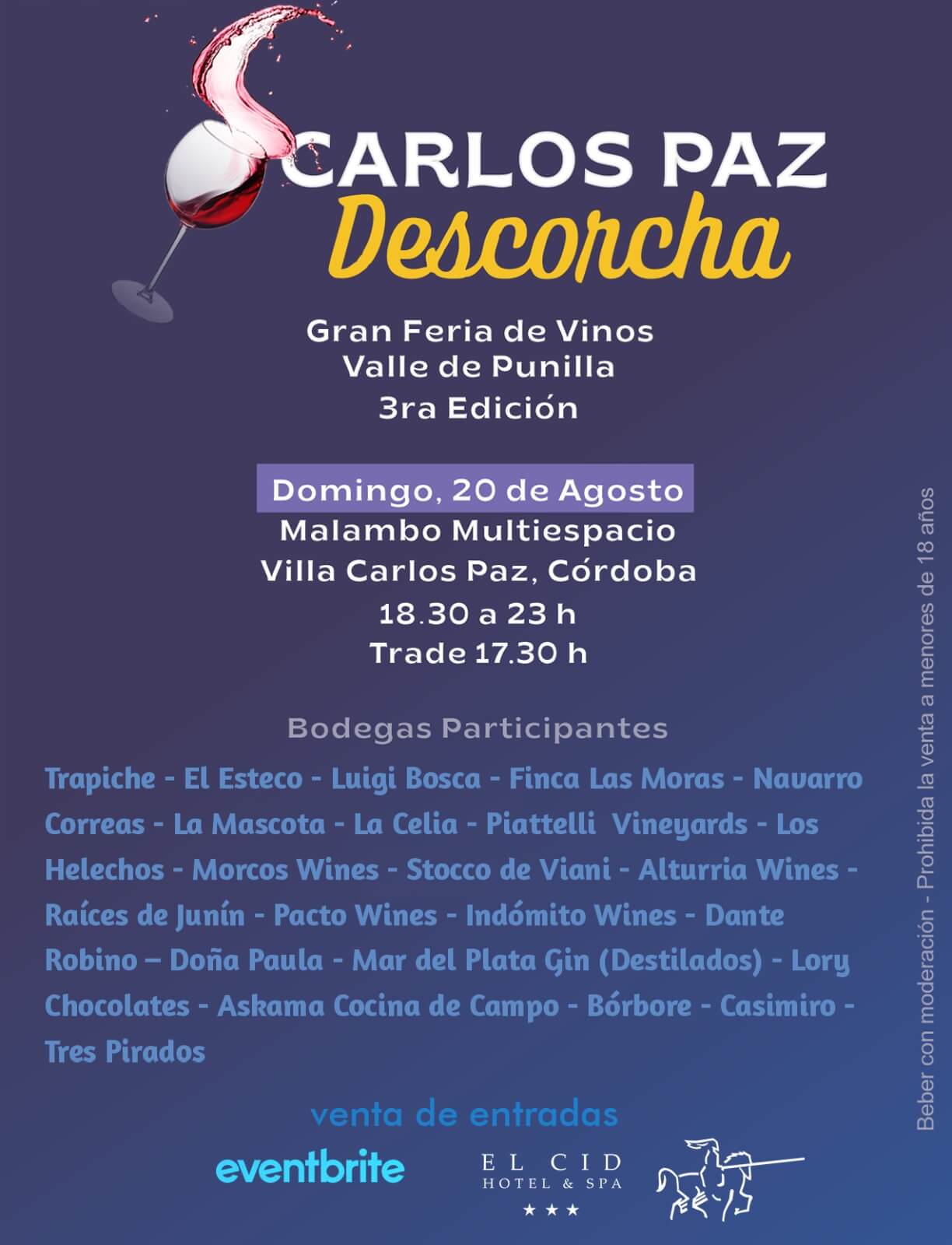 CARLOS PAZ
Descorcha

Gran Feria de Vinos
Valle de Punilla
3ra Edición

Domingo, 20 de Agosto
Malambo Multiespacio
Villa Carlos Paz, Córdoba
18.30 a 23 h
Trade 17.30 h

Bodegas Participantes

Trapiche - El Esteco - Luigi Bosca - Finca Las Moras - Navarro Correas - La Mascota - La Celia - Piattelli Vineyards - Los Helechos - Morcos Wines - Stocco de Viani - Alturria Wines - Raíces de Junín - Pacto Wines - Indómito Wines - Dante Robino – Doña Paula - Mar del Plata Gin (Destilados) - Lory Chocolates - Askama Cocina de Campo - Bórbore - Casimiro - Tres Pirados

venta de entradas

eventbrite

EL CID
HOTEL & SPA
★★★

Beber con moderación - Prohibida la venta a menores de 18 años